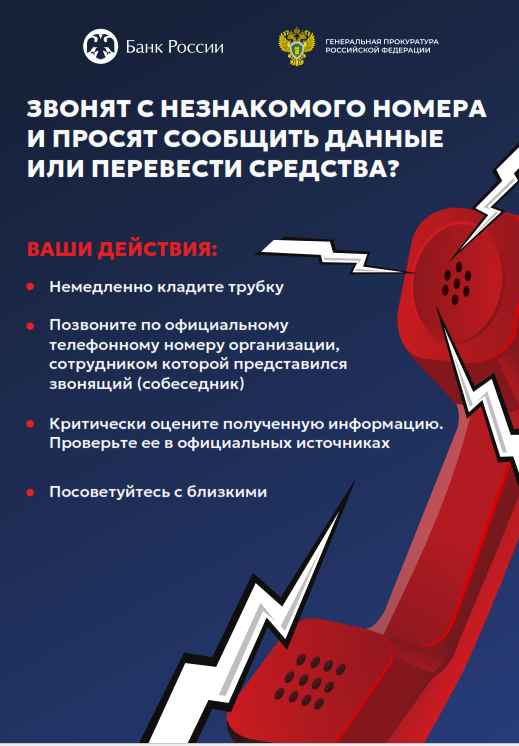 Банк России

ГЕНЕРАЛЬНАЯ ПРОКУРАТУРА РОССИЙСКОЙ ФЕДЕРАЦИИ

ЗВОНЯТ С НЕЗНАКОМОГО НОМЕРА И ПРОСЯТ СООБЩИТЬ ДАННЫЕ ИЛИ ПЕРЕВЕСТИ СРЕДСТВА?

ВАШИ ДЕЙСТВИЯ:

Немедленно кладите трубку

Позвоните по официальному телефонному номеру организации, сотрудником которой представился звонящий (собеседник)

Критически оцените полученную информацию. Проверьте ее в официальных источниках

Посоветуйтесь с близкими